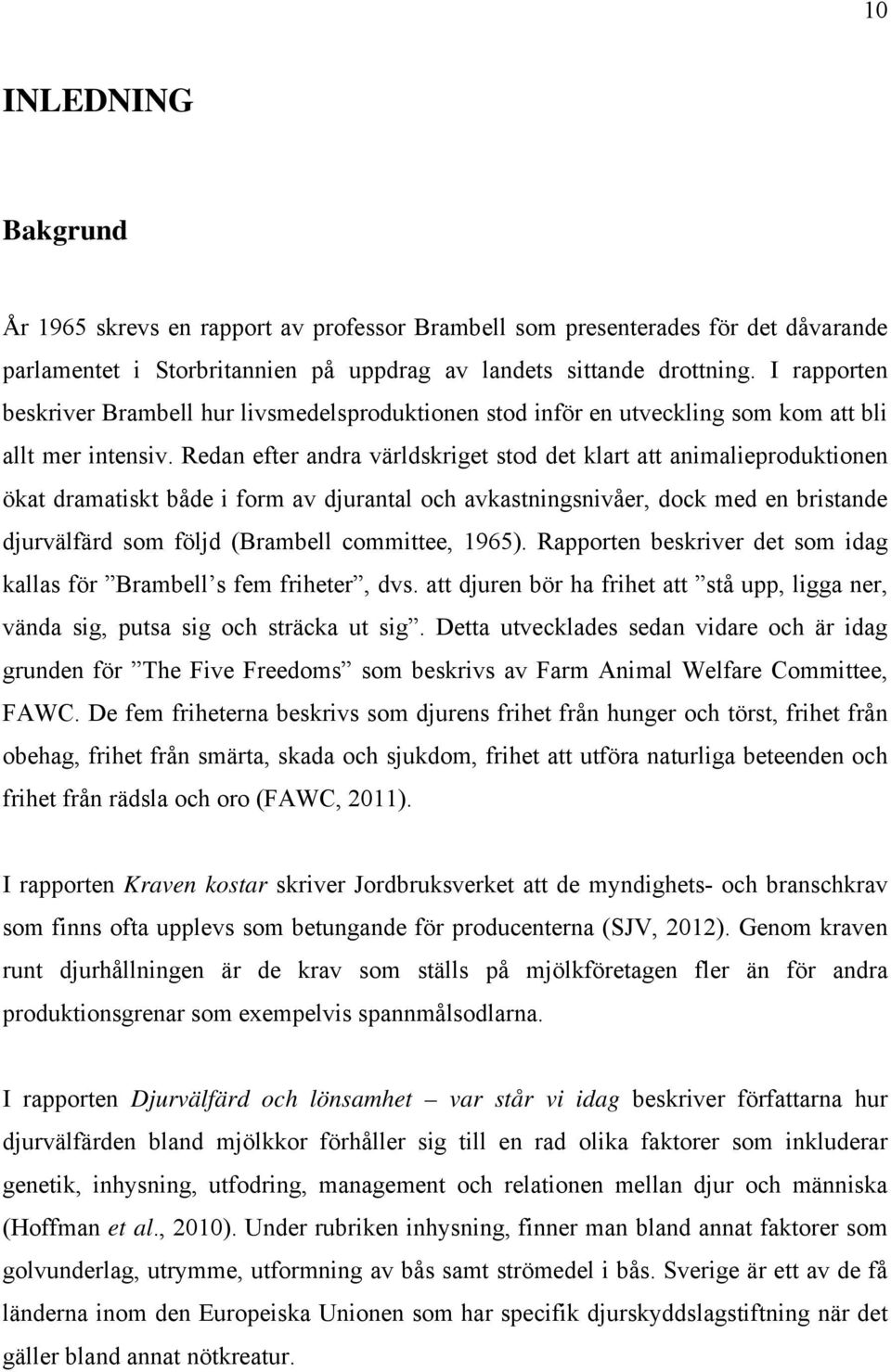 10

INLEDNING

Bakgrund

År 1965 skrevs en rapport av professor Brambell som presenterades för det dåvarande parlamentet i Storbritannien på uppdrag av landets sittande drottning. I rapporten beskriver Brambell hur livsmedelsproduktionen stod inför en utveckling som kom att bli allt mer intensiv. Redan efter andra världskriget stod det klart att animalieproduktionen ökat dramatiskt både i form av djurantal och avkastningsnivåer, dock med en bristande djurvälfärd som följd (Brambell committee, 1965). Rapporten beskriver det som idag kallas för ”Brambell’s fem friheter”, dvs. att djuren bör ha frihet att ”stå upp, ligga ner, vända sig, putsa sig och sträcka ut sig”. Detta utvecklades sedan vidare och är idag grunden för ”The Five Freedoms” som beskrivs av Farm Animal Welfare Committee, FAWC. De fem friheterna beskrivs som djurens frihet från hunger och törst, frihet från obehag, frihet från smärta, skada och sjukdom, frihet att utföra naturliga beteenden och frihet från rädsla och oro (FAWC, 2011).

I rapporten Kraven kostar skriver Jordbruksverket att de myndighets- och branschkrav som finns ofta upplevs som betungande för producenterna (SJV, 2012). Genom kraven runt djurhållningen är de krav som ställs på mjölkföretagen fler än för andra produktionsgrenar som exempelvis spannmålsodlarna.

I rapporten Djurvälfärd och lönsamhet – var står vi idag beskriver författarna hur djurvälfärden bland mjölkkor förhåller sig till en rad olika faktorer som inkluderar genetik, inhysning, utfodring, management och relationen mellan djur och människa (Hoffman et al., 2010). Under rubriken inhysning, finner man bland annat faktorer som golvunderlag, utrymme, utformning av bås samt strömedel i bås. Sverige är ett av de få länderna inom den Europeiska Unionen som har specifik djurskyddslagstiftning när det gäller bland annat nötkreatur.